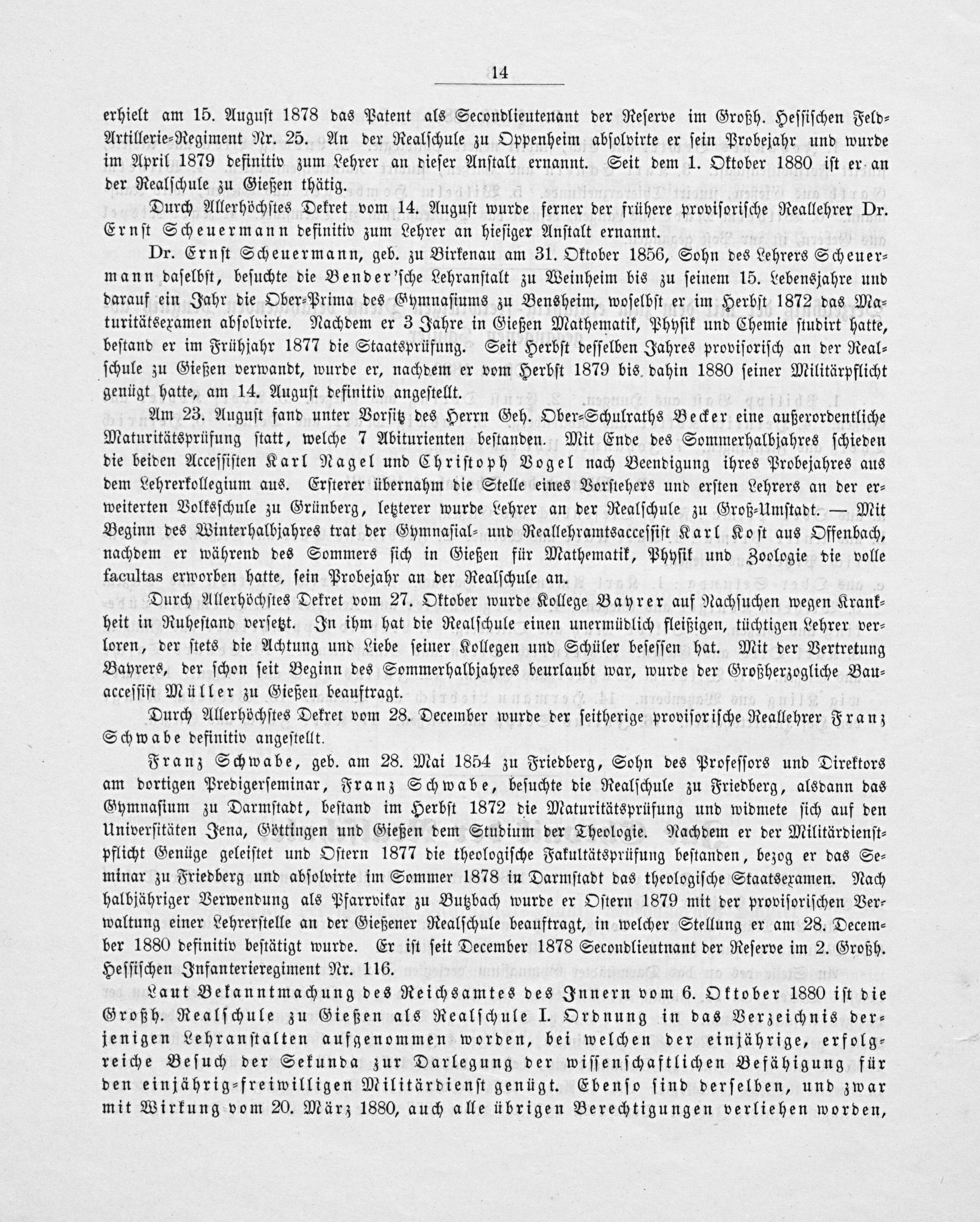 14

erhielt am 15. August 1878 das Patent als Secondlieutenant der Reserve im Großh. Hessischen Feld-Artillerie-Regiment Nr. 25. An der Realschule zu Oppenheim absolvirte er sein Probejahr und wurde im April 1879 definitiv zum Lehrer an dieser Anstalt ernannt. Seit dem 1. Oktober 1880 ist er an der Realschule zu Gießen thätig.

Durch Allerhöchstes Dekret vom 14. August wurde ferner der frühere provisorische Reallehrer Dr. Ernst Scheuermann definitiv zum Lehrer an hiesiger Anstalt ernannt.

Dr. Ernst Scheuermann, geb. zu Birkenau am 31. Oktober 1856, Sohn des Lehrers Scheuermann daselbst, besuchte die Bender'sche Lehranstalt zu Weinheim bis zu seinem 15. Lebensjahre und darauf ein Jahr die Ober-Prima des Gymnasiums zu Bensheim, woselbst er im Herbst 1872 das Maturitätsexamen absolvirte. Nachdem er 3 Jahre in Gießen Mathematik, Physik und Chemie studirt hatte, bestand er im Frühjahr 1877 die Staatsprüfung. Seit Herbst desselben Jahres provisorisch an der Realschule zu Gießen verwandt, wurde er, nachdem er vom Herbst 1879 bis dahin 1880 seiner Militärpflicht genügt hatte, am 14. August definitiv angestellt.

Am 23. August fand unter Vorsitz des Herrn Geh. Ober-Schulraths Becker eine außerordentliche Maturitätsprüfung statt, welche 7 Abiturienten bestanden. Mit Ende des Sommerhalbjahres schieden die beiden Accessisten Karl Nagel und Christoph Vogel nach Beendigung ihres Probejahres aus dem Lehrerkollegium aus. Ersterer übernahm die Stelle eines Vorstehers und ersten Lehrers an der erweiterten Volksschule zu Grünberg, letzterer wurde Lehrer an der Realschule zu Groß-Umstadt. — Mit Beginn des Winterhalbjahres trat der Gymnasial- und Reallehramtsaccessist Karl Kost aus Offenbach, nachdem er während des Sommers sich in Gießen für Mathematik, Physik und Zoologie die volle facultas erworben hatte, sein Probejahr an der Realschule an.

Durch Allerhöchstes Dekret vom 27. Oktober wurde Kollege Bayrer auf Nachsuchen wegen Krankheit in Ruhestand versetzt. In ihm hat die Realschule einen unermüdlich fleißigen, tüchtigen Lehrer verloren, der stets die Achtung und Liebe seiner Kollegen und Schüler besessen hat. Mit der Vertretung Bayrers, der schon seit Beginn des Sommerhalbjahres beurlaubt war, wurde der Großherzogliche Bauaccessist Müller zu Gießen beauftragt.

Durch Allerhöchstes Dekret vom 28. December wurde der seitherige provisorische Reallehrer Franz Schwabe definitiv angestellt.

Franz Schwabe, geb. am 28. Mai 1854 zu Friedberg, Sohn des Professors und Direktors am dortigen Predigerseminar, Franz Schwabe, besuchte die Realschule zu Friedberg, alsdann das Gymnasium zu Darmstadt, bestand im Herbst 1872 die Maturitätsprüfung und widmete sich auf den Universitäten Jena, Göttingen und Gießen dem Studium der Theologie. Nachdem er der Militärdienstpflicht Genüge geleistet und Ostern 1877 die theologische Fakultätsprüfung bestanden, bezog er das Seminar zu Friedberg und absolvirte im Sommer 1878 in Darmstadt das theologische Staatsexamen. Nach halbjähriger Verwendung als Pfarrvikar zu Butzbach wurde er Ostern 1879 mit der provisorischen Verwaltung einer Lehrerstelle an der Gießener Realschule beauftragt, in welcher Stellung er am 28. December 1880 definitiv bestätigt wurde. Er ist seit December 1878 Secondlieutnant der Reserve im 2. Großh. Hessischen Infanterieregiment Nr. 116.

Laut Bekanntmachung des Reichsamtes des Innern vom 6. Oktober 1880 ist die Großh. Realschule zu Gießen als Realschule I. Ordnung in das Verzeichnis derjenigen Lehranstalten aufgenommen worden, bei welchen der einjährige, erfolgreiche Besuch der Sekunda zur Darlegung der wissenschaftlichen Befähigung für den einjährig-freiwilligen Militärdienst genügt. Ebenso sind derselben, und zwar mit Wirkung vom 20. März 1880, auch alle übrigen Berechtigungen verliehen worden,